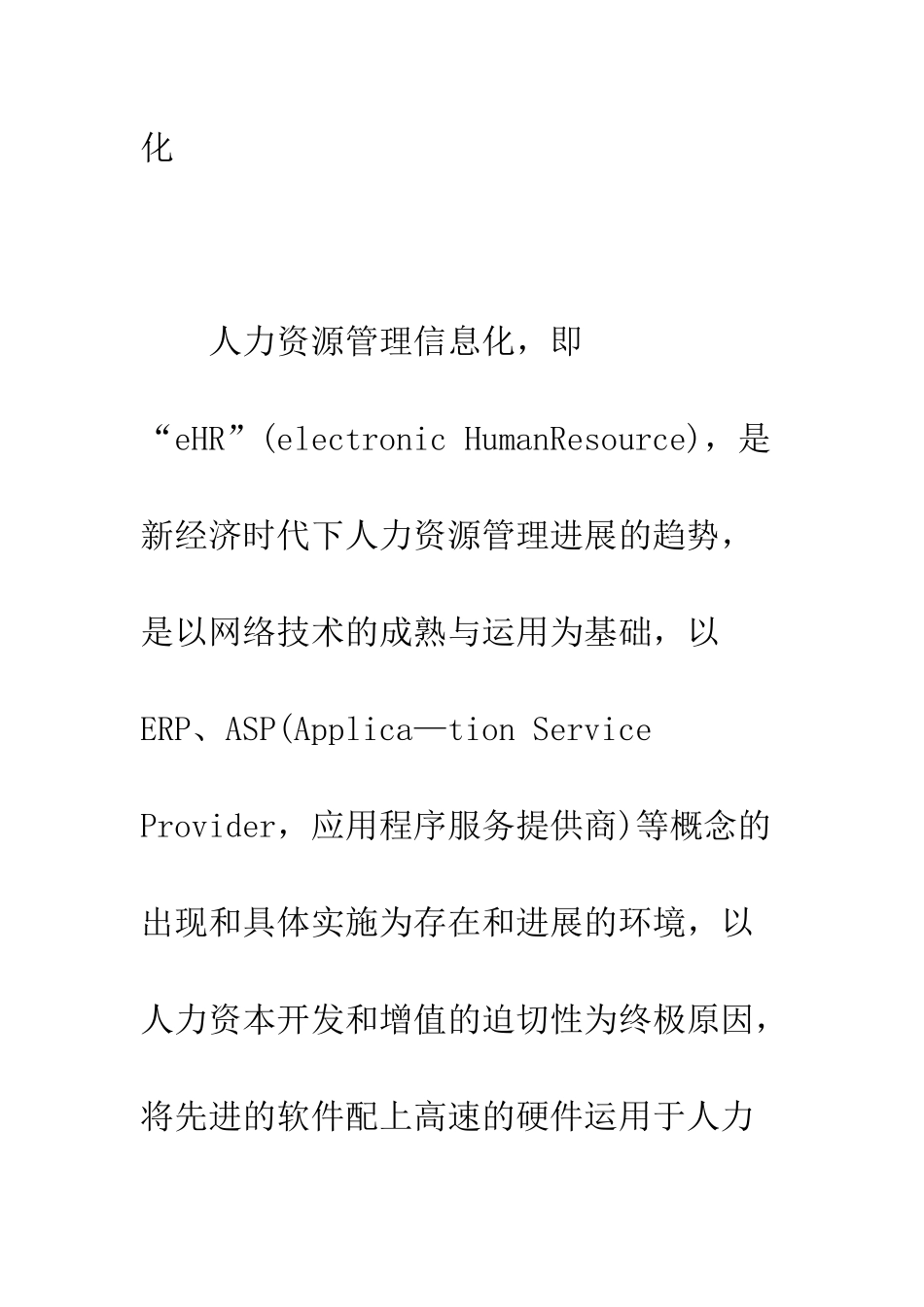 化

人力资源管理信息化，即“eHR”(electronic HumanResource)，是新经济时代下人力资源管理进展的趋势，是以网络技术的成熟与运用为基础，以ERP、ASP(Applica—tion Service Provider，应用程序服务提供商)等概念的出现和具体实施为存在和进展的环境，以人力资本开发和增值的迫切性为终极原因，将先进的软件配上高速的硬件运用于人力